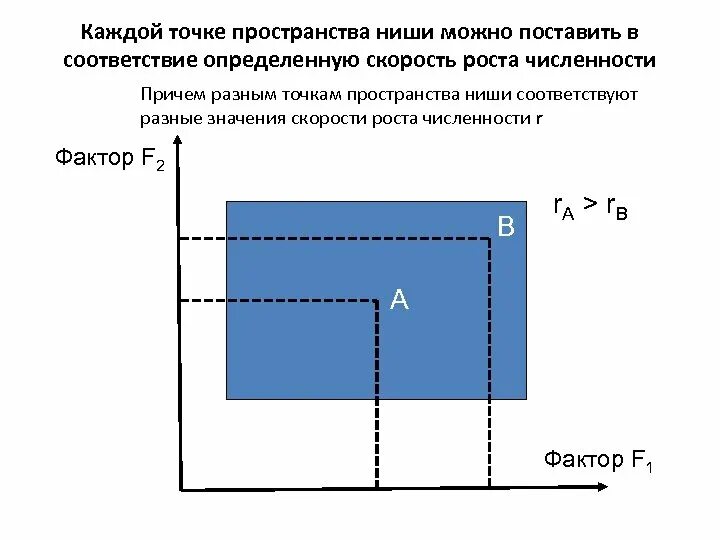 Каждой точке пространства ниши можно поставить в соответствие определенную скорость роста численности

Причем разным точкам пространства ниши соответствуют разные значения скорости роста численности r

Фактор $F_2$

$r_A > r_B$

B

A

Фактор $F_1$